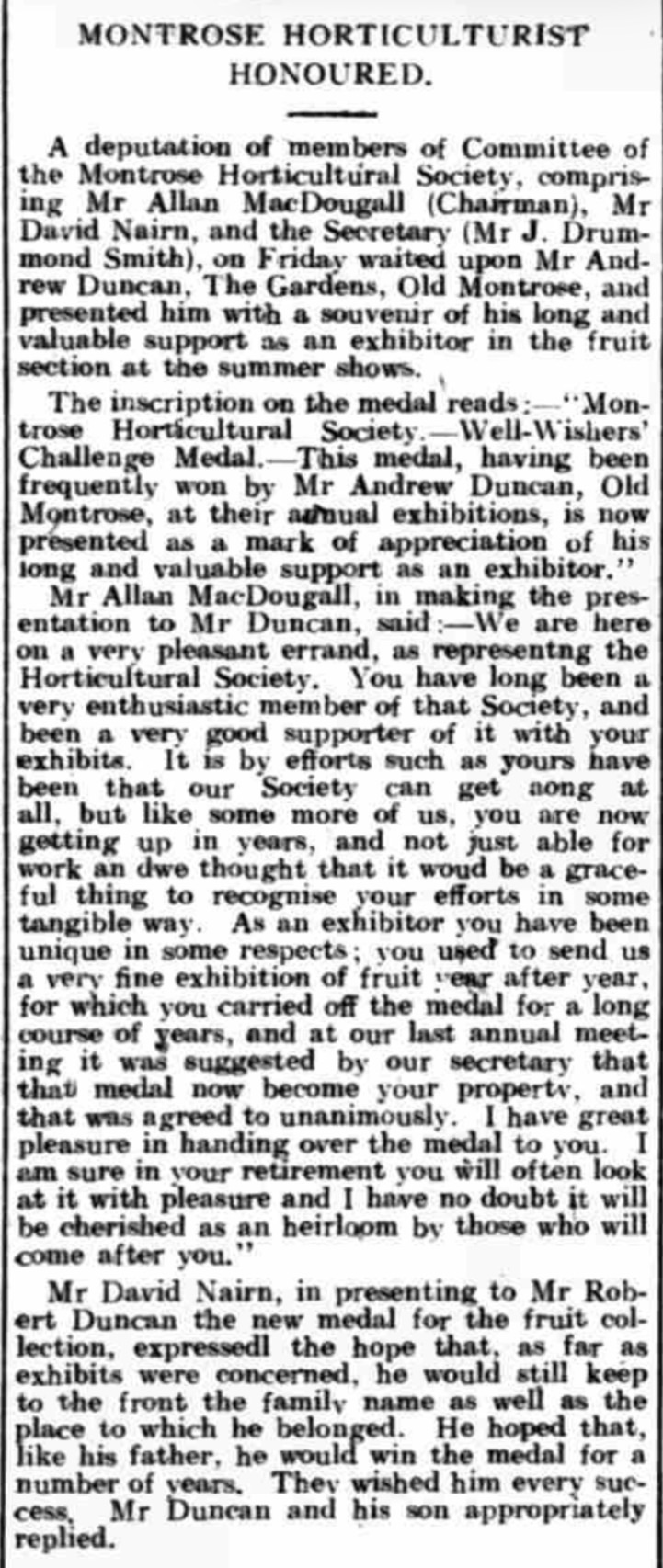 MONTROSE HORTICULTURIST HONOURED.

A deputation of members of Committee of the Montrose Horticultural Society, comprising Mr Allan MacDougall (Chairman), Mr David Nairn, and the Secretary (Mr J. Drummond Smith), on Friday waited upon Mr Andrew Duncan, The Gardens, Old Montrose, and presented him with a souvenir of his long and valuable support as an exhibitor in the fruit section at the summer shows.

The inscription on the medal reads:—"Montrose Horticultural Society.—Well-Wishers' Challenge Medal.—This medal, having been frequently won by Mr Andrew Duncan, Old Montrose, at their annual exhibitions, is now presented as a mark of appreciation of his long and valuable support as an exhibitor."

Mr Allan MacDougall, in making the presentation to Mr Duncan, said:—We are here on a very pleasant errand, as representng the Horticultural Society. You have long been a very enthusiastic member of that Society, and been a very good supporter of it with your exhibits. It is by efforts such as yours have been that our Society can get aong at all, but like some more of us, you are now getting up in years, and not just able for work an dwe thought that it woud be a graceful thing to recognise your efforts in some tangible way. As an exhibitor you have been unique in some respects; you used to send us a very fine exhibition of fruit year after year, for which you carried off the medal for a long course of years, and at our last annual meeting it was suggested by our secretary that that medal now become your property, and that was agreed to unanimously. I have great pleasure in handing over the medal to you. I am sure in your retirement you will often look at it with pleasure and I have no doubt it will be cherished as an heirloom by those who will come after you."

Mr David Nairn, in presenting to Mr Robert Duncan the new medal for the fruit collection, expressedl the hope that, as far as exhibits were concerned, he would still keep to the front the family name as well as the place to which he belonged. He hoped that, like his father, he would win the medal for a number of years. They wished him every success. Mr Duncan and his son appropriately replied.